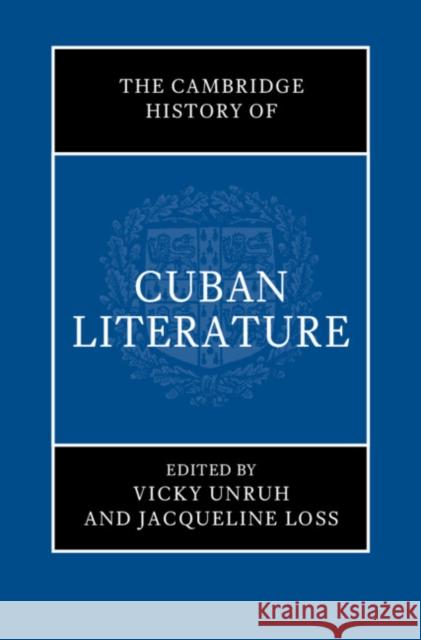 THE CAMBRIDGE HISTORY OF

CUBAN LITERATURE

EDITED BY
VICKY UNRUH
AND JACQUELINE LOSS